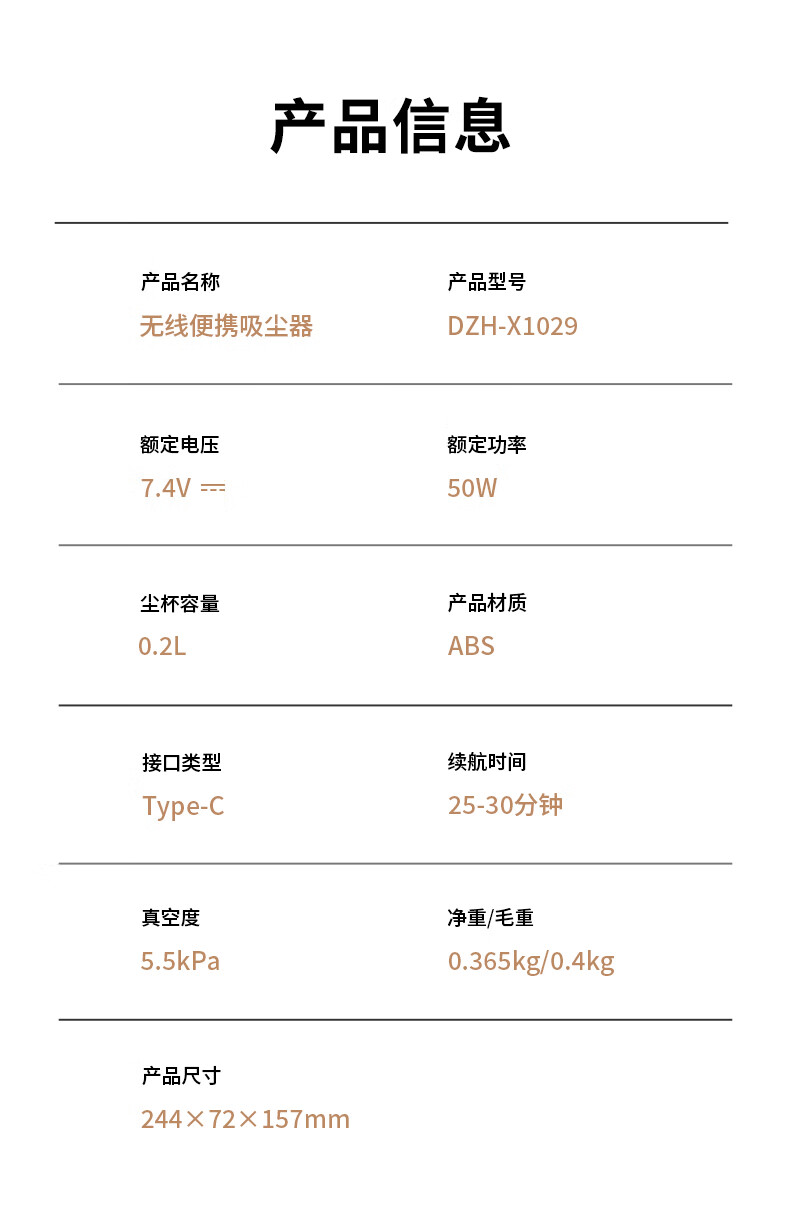 产品信息

产品名称
无线便携吸尘器

产品型号
DZH-X1029

额定电压
7.4V ⎓

额定功率
50W

尘杯容量
0.2L

产品材质
ABS

接口类型
Type-C

续航时间
25-30分钟

真空度
5.5kPa

净重/毛重
0.365kg/0.4kg

产品尺寸
244×72×157mm